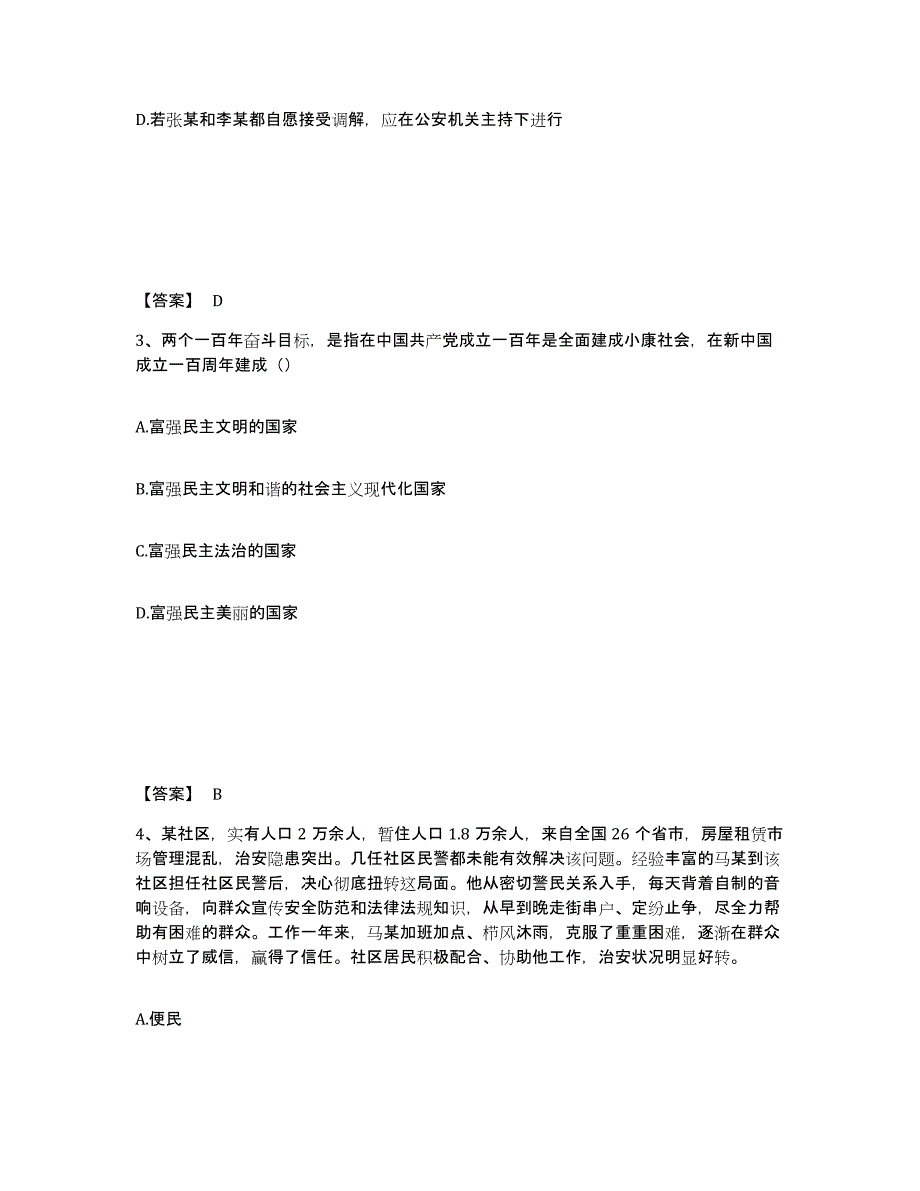 D.若张某和李某都自愿接受调解，应在公安机关主持下进行

【答案】 D

3、两个一百年奋斗目标，是指在中国共产党成立一百年是全面建成小康社会，在新中国成立一百周年建成（）

A.富强民主文明的国家

B.富强民主文明和谐的社会主义现代化国家

C.富强民主法治的国家

D.富强民主美丽的国家

【答案】 B

4、某社区，实有人口 2 万余人，暂住人口 1.8 万余人，来自全国 26 个省市，房屋租赁市场管理混乱，治安隐患突出。几任社区民警都未能有效解决该问题。经验丰富的马某到该社区担任社区民警后，决心彻底扭转这局面。他从密切警民关系入手，每天背着自制的音响设备，向群众宣传安全防范和法律法规知识，从早到晚走街串户、定纷止争，尽全力帮助有困难的群众。工作一年来，马某加班加点、栉风沐雨，克服了重重困难，逐渐在群众中树立了威信，赢得了信任。社区居民积极配合、协助他工作，治安状况明显好转。

A.便民